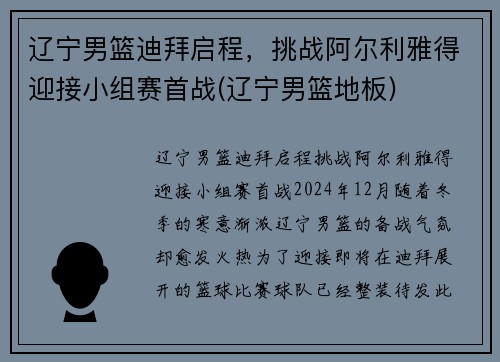 辽宁男篮迪拜启程，挑战阿尔利雅得迎接小组赛首战(辽宁男篮地板)

辽宁男篮迪拜启程挑战阿尔利雅得迎接小组赛首战2024年12月随着冬季的寒意渐浓辽宁男篮的备战气氛却愈发火热为了迎接即将在迪拜展开的篮球比赛球队已经整装待发此